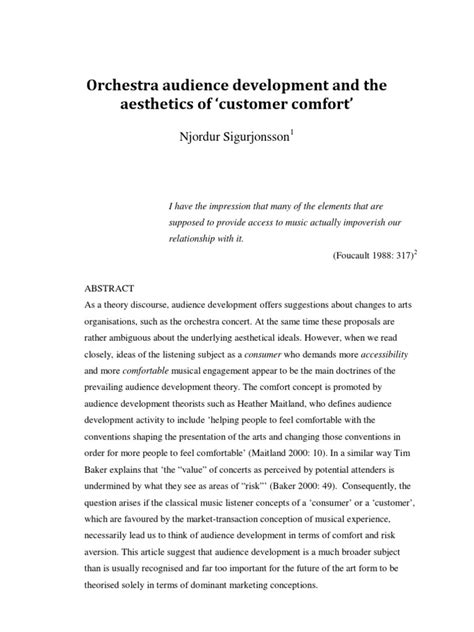 Orchestra audience development and the aesthetics of 'customer comfort'

Njordur Sigurjonsson$^1$

I have the impression that many of the elements that are supposed to provide access to music actually impoverish our relationship with it.

(Foucault 1988: 317)$^2$

ABSTRACT

As a theory discourse, audience development offers suggestions about changes to arts organisations, such as the orchestra concert. At the same time these proposals are rather ambiguous about the underlying aesthetical ideals. However, when we read closely, ideas of the listening subject as a consumer who demands more accessibility and more comfortable musical engagement appear to be the main doctrines of the prevailing audience development theory. The comfort concept is promoted by audience development theorists such as Heather Maitland, who defines audience development activity to include 'helping people to feel comfortable with the conventions shaping the presentation of the arts and changing those conventions in order for more people to feel comfortable' (Maitland 2000: 10). In a similar way Tim Baker explains that 'the "value" of concerts as perceived by potential attenders is undermined by what they see as areas of "risk"' (Baker 2000: 49). Consequently, the question arises if the classical music listener concepts of a 'consumer' or a 'customer', which are favoured by the market-transaction conception of musical experience, necessarily lead us to think of audience development in terms of comfort and risk aversion. This article suggest that audience development is a much broader subject than is usually recognised and far too important for the future of the art form to be theorised solely in terms of dominant marketing conceptions.